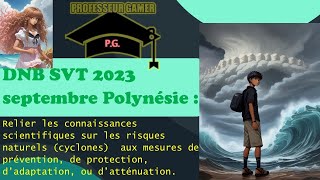 PROFESSEUR GAMER

P.G.

DNB SVT 2023 septembre Polynésie :

Relier les connaissances scientifiques sur les risques naturels (cyclones) aux mesures de prévention, de protection, d'adaptation, ou d'atténuation.